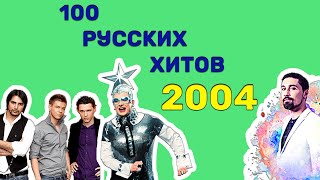 100
РУССКИХ
ХИТОВ
2004